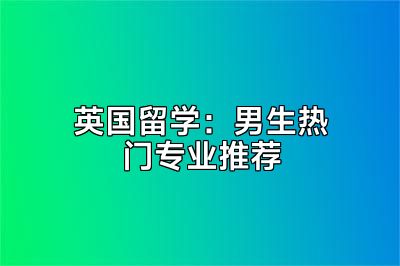 英国留学：男生热门专业推荐